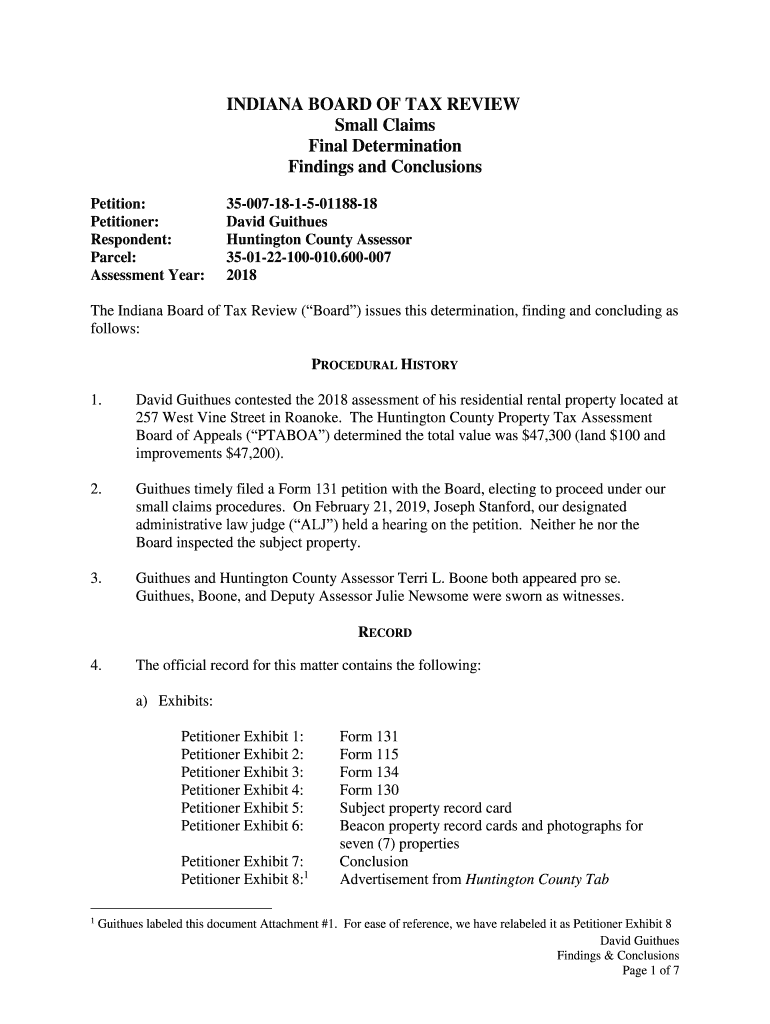 INDIANA BOARD OF TAX REVIEW
Small Claims
Final Determination
Findings and Conclusions

Petition: 35-007-18-1-5-01188-18
Petitioner: David Guithues
Respondent: Huntington County Assessor
Parcel: 35-01-22-100-010.600-007
Assessment Year: 2018

The Indiana Board of Tax Review ("Board") issues this determination, finding and concluding as follows:

PROCEDURAL HISTORY

1. David Guithues contested the 2018 assessment of his residential rental property located at 257 West Vine Street in Roanoke. The Huntington County Property Tax Assessment Board of Appeals ("PTABOA") determined the total value was $47,300 (land $100 and improvements $47,200).

2. Guithues timely filed a Form 131 petition with the Board, electing to proceed under our small claims procedures. On February 21, 2019, Joseph Stanford, our designated administrative law judge ("ALJ") held a hearing on the petition. Neither he nor the Board inspected the subject property.

3. Guithues and Huntington County Assessor Terri L. Boone both appeared pro se. Guithues, Boone, and Deputy Assessor Julie Newsome were sworn as witnesses.

RECORD

4. The official record for this matter contains the following:

a) Exhibits:

Petitioner Exhibit 1: Form 131
Petitioner Exhibit 2: Form 115
Petitioner Exhibit 3: Form 134
Petitioner Exhibit 4: Form 130
Petitioner Exhibit 5: Subject property record card
Petitioner Exhibit 6: Beacon property record cards and photographs for seven (7) properties
Petitioner Exhibit 7: Conclusion
Petitioner Exhibit 8:$^1$ Advertisement from Huntington County Tab

$^1$ Guithues labeled this document Attachment #1. For ease of reference, we have relabeled it as Petitioner Exhibit 8

David Guithues
Findings & Conclusions
Page 1 of 7